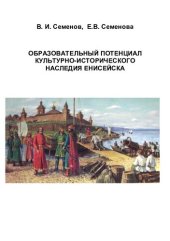 В. И. Семенов, Е.В. Семенова

ОБРАЗОВАТЕЛЬНЫЙ ПОТЕНЦИАЛ КУЛЬТУРНО-ИСТОРИЧЕСКОГО НАСЛЕДИЯ ЕНИСЕЙСКА